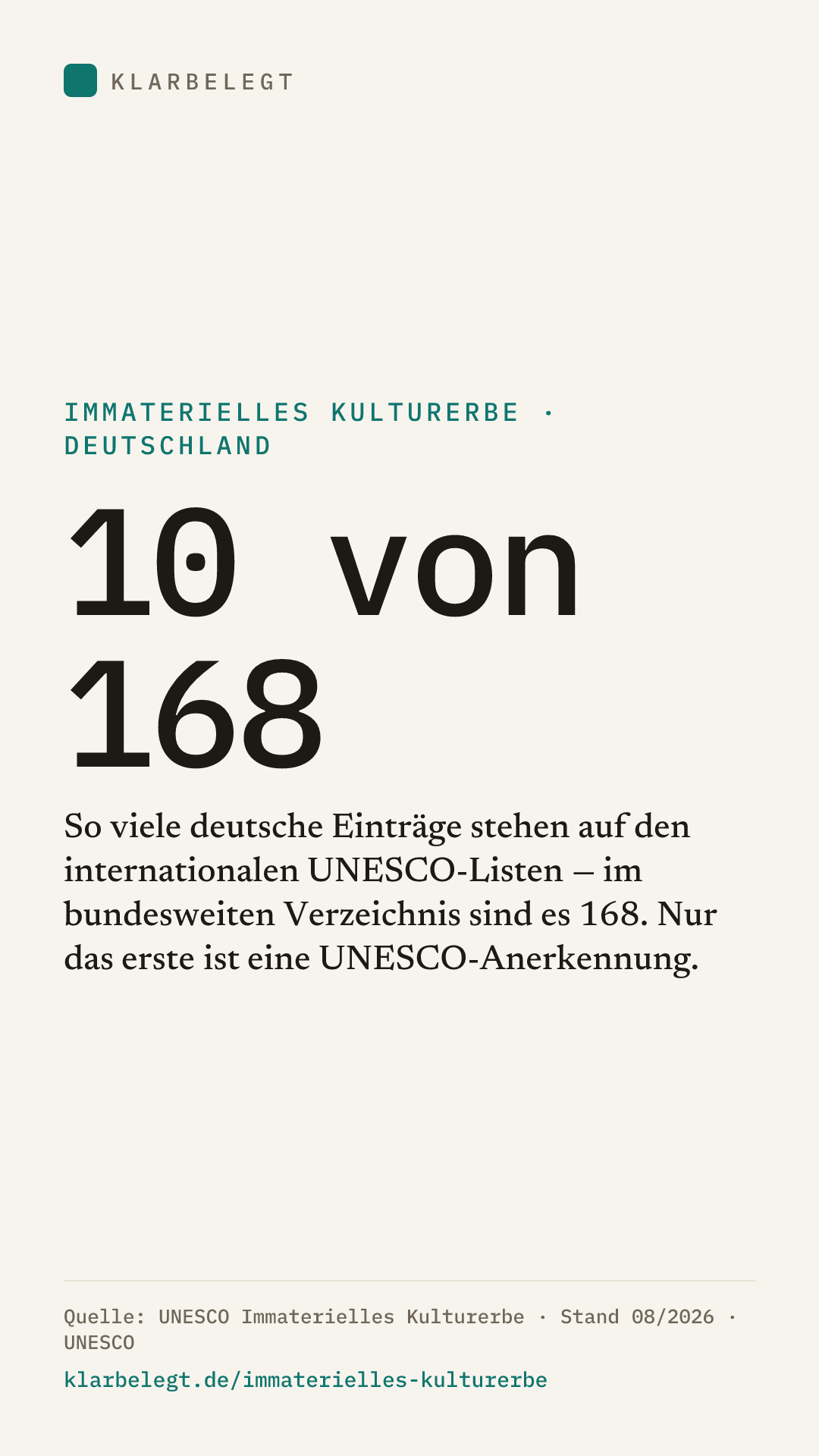 KLARBELEGT

IMMATERIELLES KULTURERBE · DEUTSCHLAND

10 von 168

So viele deutsche Einträge stehen auf den internationalen UNESCO-Listen – im bundesweiten Verzeichnis sind es 168. Nur das erste ist eine UNESCO-Anerkennung.

Quelle: UNESCO Immaterielles Kulturerbe · Stand 08/2026 · UNESCO

klarbelegt.de/immaterielles-kulturerbe